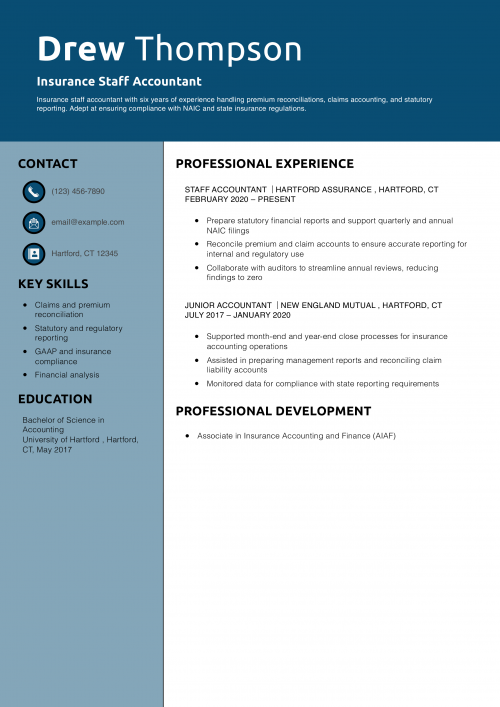 Drew Thompson

Insurance Staff Accountant

Insurance staff accountant with six years of experience handling premium reconciliations, claims accounting, and statutory reporting. Adept at ensuring compliance with NAIC and state insurance regulations.

CONTACT

(123) 456-7890

email@example.com

Hartford, CT 12345

KEY SKILLS

- Claims and premium reconciliation
- Statutory and regulatory reporting
- GAAP and insurance compliance
- Financial analysis

EDUCATION

Bachelor of Science in Accounting
University of Hartford , Hartford, CT, May 2017

PROFESSIONAL EXPERIENCE

STAFF ACCOUNTANT | HARTFORD ASSURANCE , HARTFORD, CT
FEBRUARY 2020 – PRESENT

- Prepare statutory financial reports and support quarterly and annual NAIC filings
- Reconcile premium and claim accounts to ensure accurate reporting for internal and regulatory use
- Collaborate with auditors to streamline annual reviews, reducing findings to zero

JUNIOR ACCOUNTANT | NEW ENGLAND MUTUAL , HARTFORD, CT
JULY 2017 – JANUARY 2020

- Supported month-end and year-end close processes for insurance accounting operations
- Assisted in preparing management reports and reconciling claim liability accounts
- Monitored data for compliance with state reporting requirements

PROFESSIONAL DEVELOPMENT

- Associate in Insurance Accounting and Finance (AIAF)